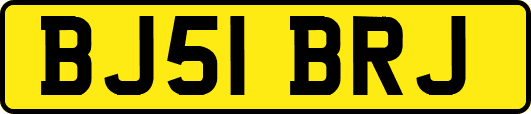 BJ51 BRJ